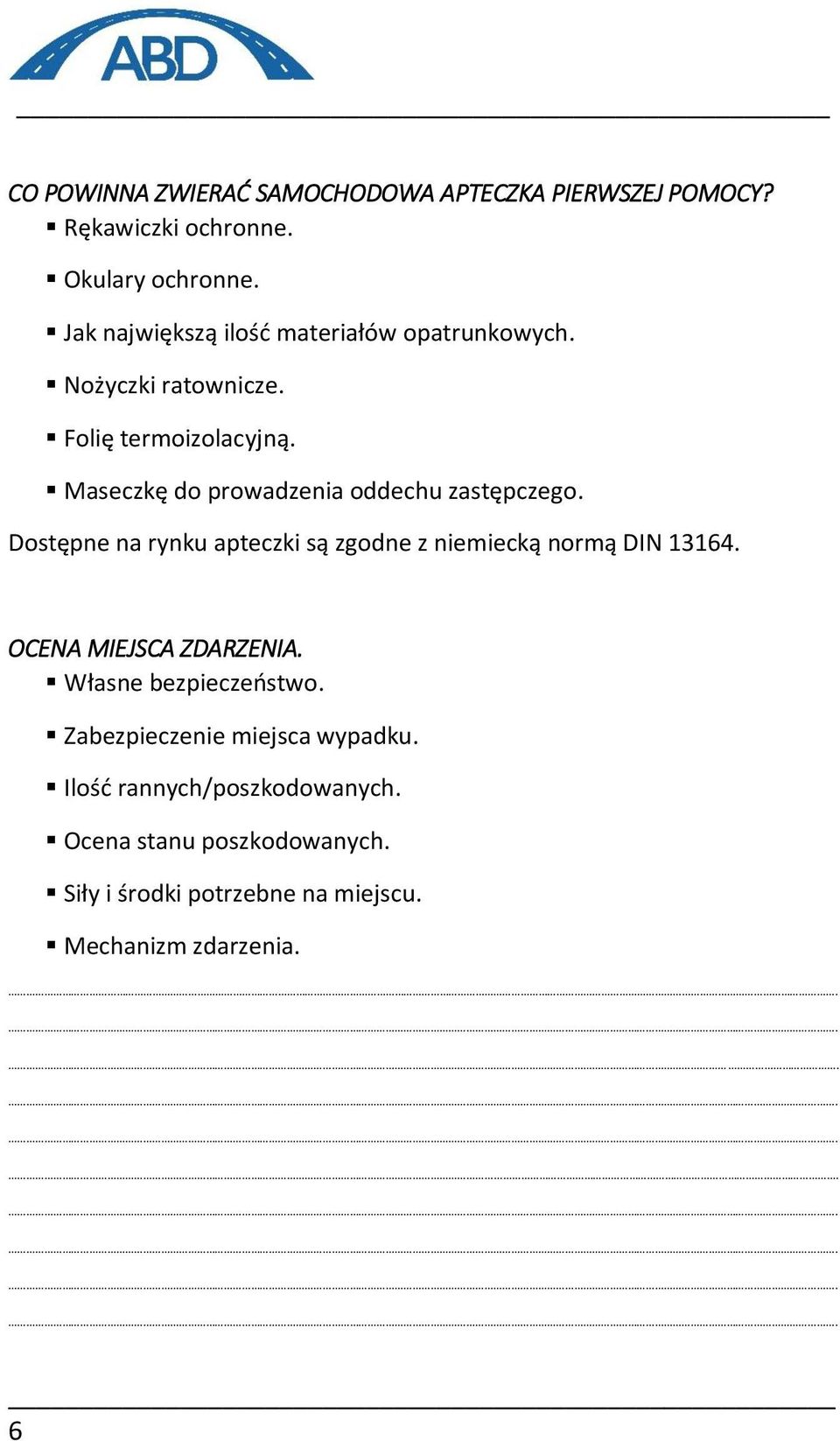 ABD

CO POWINNA ZWIERAĆ SAMOCHODOWA APTECZKA PIERWSZEJ POMOCY?
▪ Rękawiczki ochronne.
▪ Okulary ochronne.
▪ Jak największą ilość materiałów opatrunkowych.
▪ Nożyczki ratownicze.
▪ Folię termoizolacyjną.
▪ Maseczkę do prowadzenia oddechu zastępczego.
Dostępne na rynku apteczki są zgodne z niemiecką normą DIN 13164.

OCENA MIEJSCA ZDARZENIA.
▪ Własne bezpieczeństwo.
▪ Zabezpieczenie miejsca wypadku.
▪ Ilość rannych/poszkodowanych.
▪ Ocena stanu poszkodowanych.
▪ Siły i środki potrzebne na miejscu.
▪ Mechanizm zdarzenia.

6